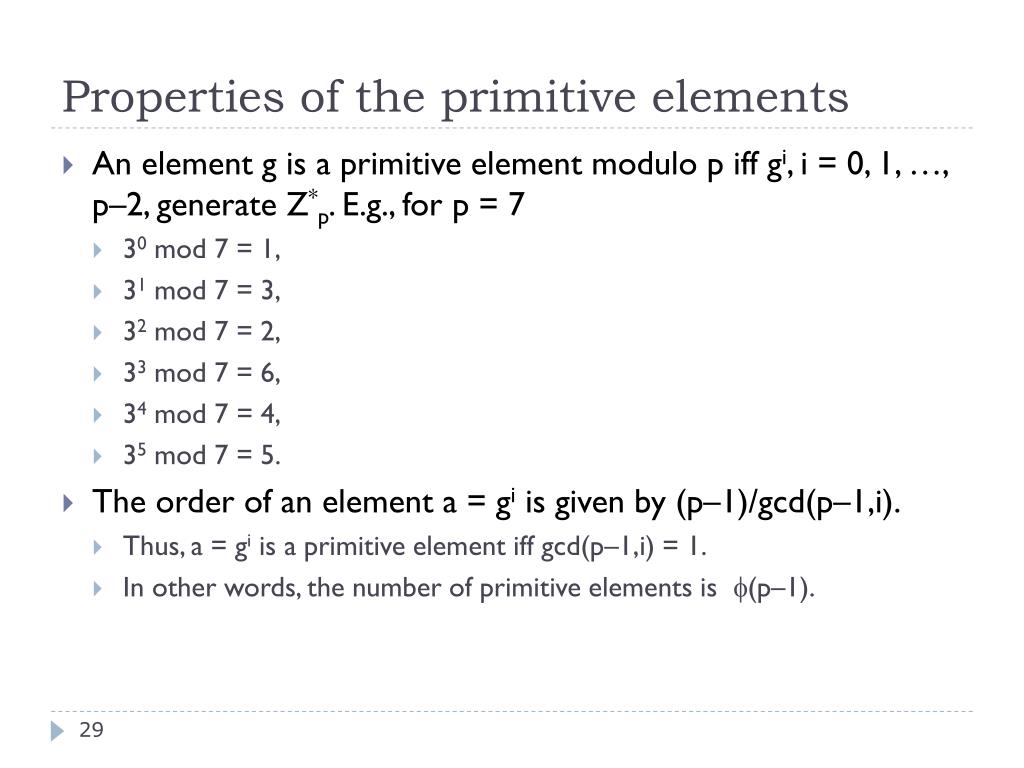 Properties of the primitive elements

An element g is a primitive element modulo p iff $g^i$, i = 0, 1, …, p–2, generate $Z^*_p$. E.g., for p = 7

$3^0$ mod 7 = 1,

$3^1$ mod 7 = 3,

$3^2$ mod 7 = 2,

$3^3$ mod 7 = 6,

$3^4$ mod 7 = 4,

$3^5$ mod 7 = 5.

The order of an element a = $g^i$ is given by (p–1)/gcd(p–1,i).

Thus, a = $g^i$ is a primitive element iff gcd(p–1,i) = 1.

In other words, the number of primitive elements is $\phi$(p–1).

29